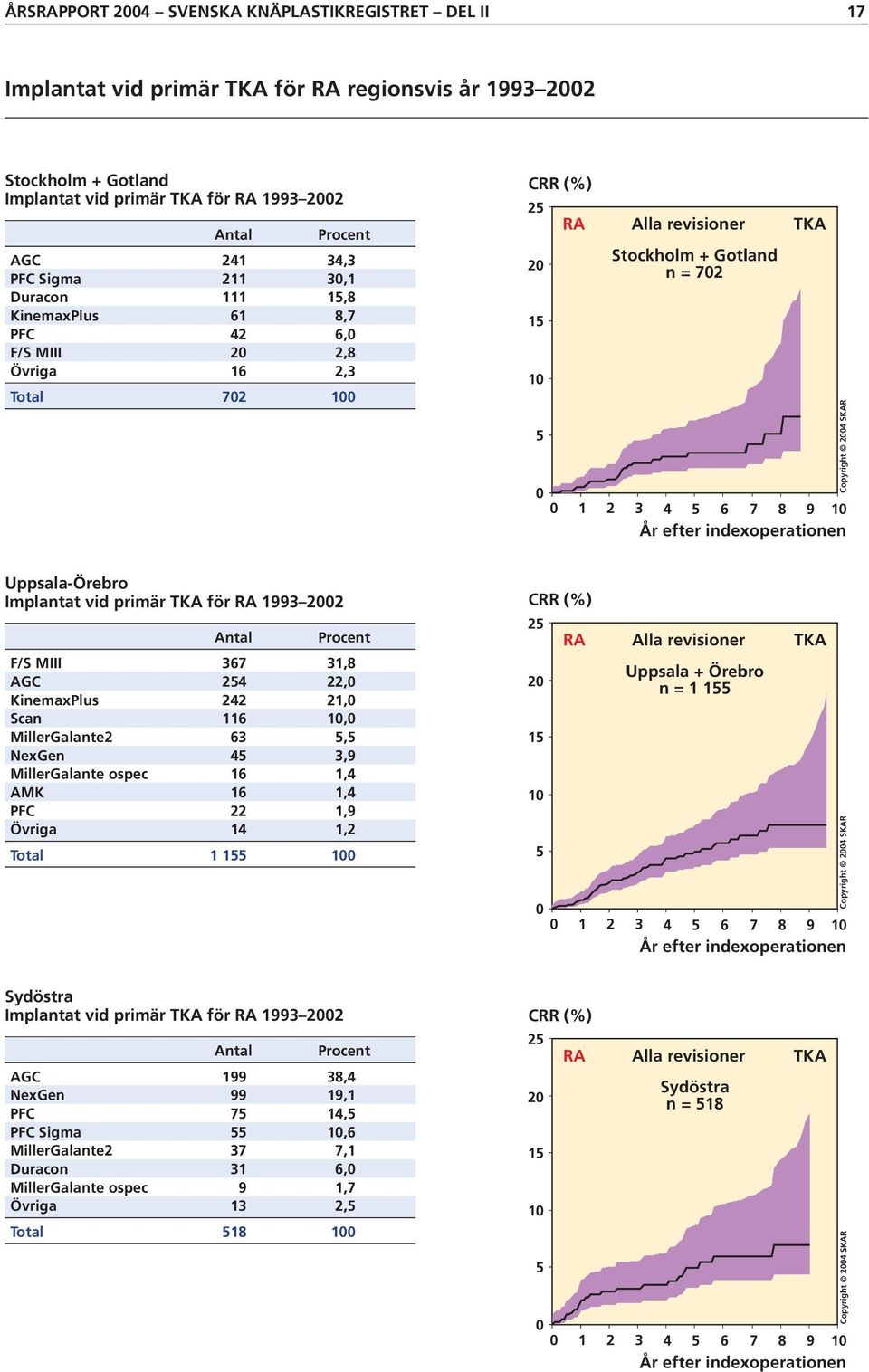 ÅRSRAPPORT 2004 – SVENSKA KNÄPLASTIKREGISTRET – DEL II 17

Implantat vid primär TKA för RA regionsvis år 1993–2002

Stockholm + Gotland
Implantat vid primär TKA för RA 1993–2002

| | Antal | Procent |
|---|---|---|
| AGC | 241 | 34,3 |
| PFC Sigma | 211 | 30,1 |
| Duracon | 111 | 15,8 |
| KinemaxPlus | 61 | 8,7 |
| PFC | 42 | 6,0 |
| F/S MIII | 20 | 2,8 |
| Övriga | 16 | 2,3 |
| Total | 702 | 100 |

CRR (%)
25
20
15
10
5
0
RA Alla revisioner TKA
Stockholm + Gotland
n = 702
0 1 2 3 4 5 6 7 8 9 10
År efter indexoperationen
Copyright © 2004 SKAR

Uppsala-Örebro
Implantat vid primär TKA för RA 1993–2002

| | Antal | Procent |
|---|---|---|
| F/S MIII | 367 | 31,8 |
| AGC | 254 | 22,0 |
| KinemaxPlus | 242 | 21,0 |
| Scan | 116 | 10,0 |
| MillerGalante2 | 63 | 5,5 |
| NexGen | 45 | 3,9 |
| MillerGalante ospec | 16 | 1,4 |
| AMK | 16 | 1,4 |
| PFC | 22 | 1,9 |
| Övriga | 14 | 1,2 |
| Total | 1 155 | 100 |

CRR (%)
25
20
15
10
5
0
RA Alla revisioner TKA
Uppsala + Örebro
n = 1 155
0 1 2 3 4 5 6 7 8 9 10
År efter indexoperationen
Copyright © 2004 SKAR

Sydöstra
Implantat vid primär TKA för RA 1993–2002

| | Antal | Procent |
|---|---|---|
| AGC | 199 | 38,4 |
| NexGen | 99 | 19,1 |
| PFC | 75 | 14,5 |
| PFC Sigma | 55 | 10,6 |
| MillerGalante2 | 37 | 7,1 |
| Duracon | 31 | 6,0 |
| MillerGalante ospec | 9 | 1,7 |
| Övriga | 13 | 2,5 |
| Total | 518 | 100 |

CRR (%)
25
20
15
10
5
0
RA Alla revisioner TKA
Sydöstra
n = 518
0 1 2 3 4 5 6 7 8 9 10
År efter indexoperationen
Copyright © 2004 SKAR